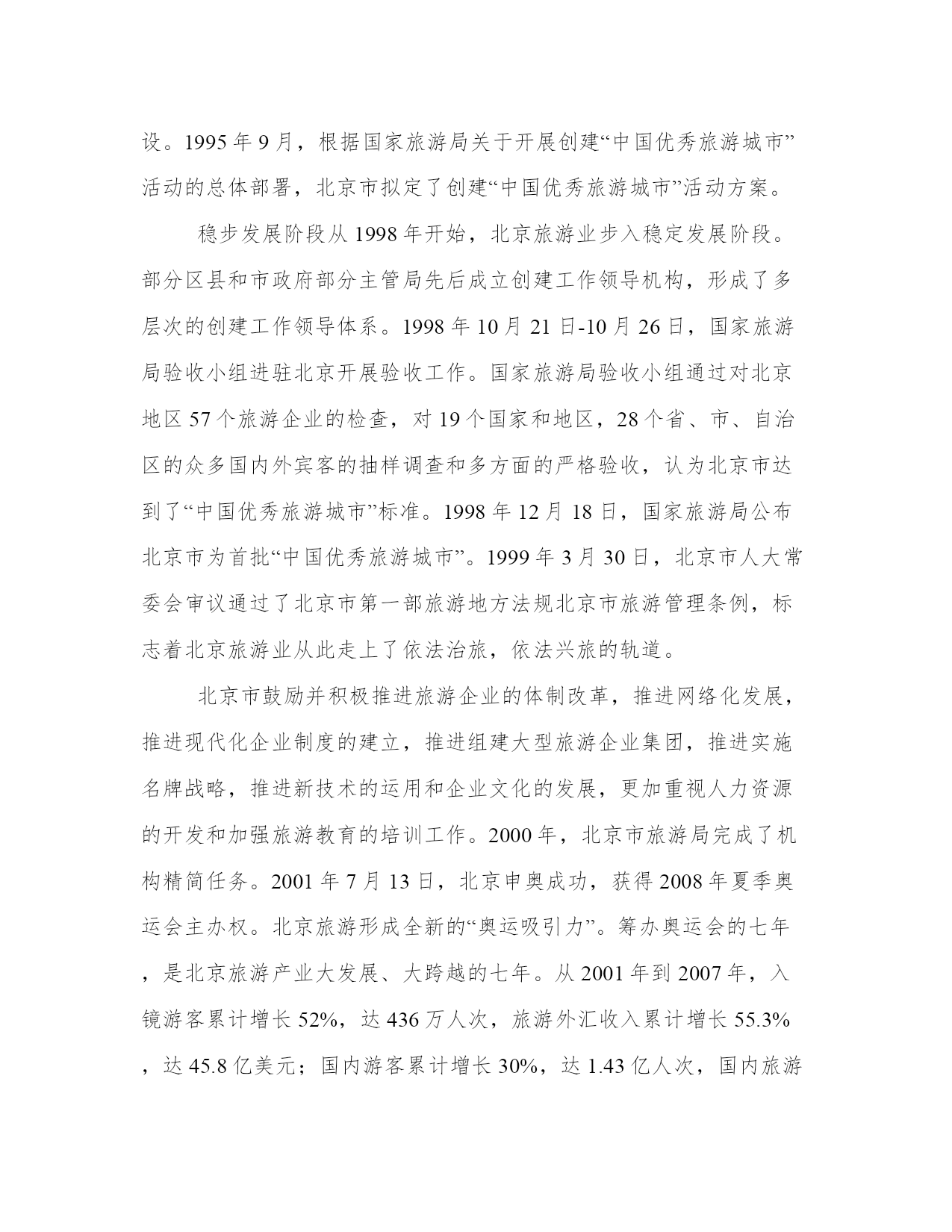 设。1995 年 9 月，根据国家旅游局关于开展创建“中国优秀旅游城市”活动的总体部署，北京市拟定了创建“中国优秀旅游城市”活动方案。

稳步发展阶段从 1998 年开始，北京旅游业步入稳定发展阶段。部分区县和市政府部分主管局先后成立创建工作领导机构，形成了多层次的创建工作领导体系。1998 年 10 月 21 日-10 月 26 日，国家旅游局验收小组进驻北京开展验收工作。国家旅游局验收小组通过对北京地区 57 个旅游企业的检查，对 19 个国家和地区，28 个省、市、自治区的众多国内外宾客的抽样调查和多方面的严格验收，认为北京市达到了“中国优秀旅游城市”标准。1998 年 12 月 18 日，国家旅游局公布北京市为首批“中国优秀旅游城市”。1999 年 3 月 30 日，北京市人大常委会审议通过了北京市第一部旅游地方法规北京市旅游管理条例，标志着北京旅游业从此走上了依法治旅，依法兴旅的轨道。

北京市鼓励并积极推进旅游企业的体制改革，推进网络化发展，推进现代化企业制度的建立，推进组建大型旅游企业集团，推进实施名牌战略，推进新技术的运用和企业文化的发展，更加重视人力资源的开发和加强旅游教育的培训工作。2000 年，北京市旅游局完成了机构精简任务。2001 年 7 月 13 日，北京申奥成功，获得 2008 年夏季奥运会主办权。北京旅游形成全新的“奥运吸引力”。筹办奥运会的七年，是北京旅游产业大发展、大跨越的七年。从 2001 年到 2007 年，入镜游客累计增长 52%，达 436 万人次，旅游外汇收入累计增长 55.3%，达 45.8 亿美元；国内游客累计增长 30%，达 1.43 亿人次，国内旅游